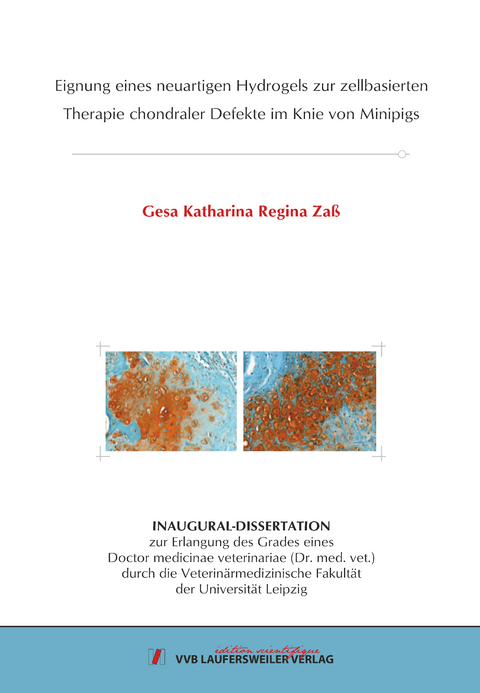 Eignung eines neuartigen Hydrogels zur zellbasierten Therapie chondraler Defekte im Knie von Minipigs

Gesa Katharina Regina Zaß

INAUGURAL-DISSERTATION
zur Erlangung des Grades eines
Doctor medicinae veterinariae (Dr. med. vet.)
durch die Veterinärmedizinische Fakultät
der Universität Leipzig

édition scientifique
VVB LAUFERSWEILER VERLAG